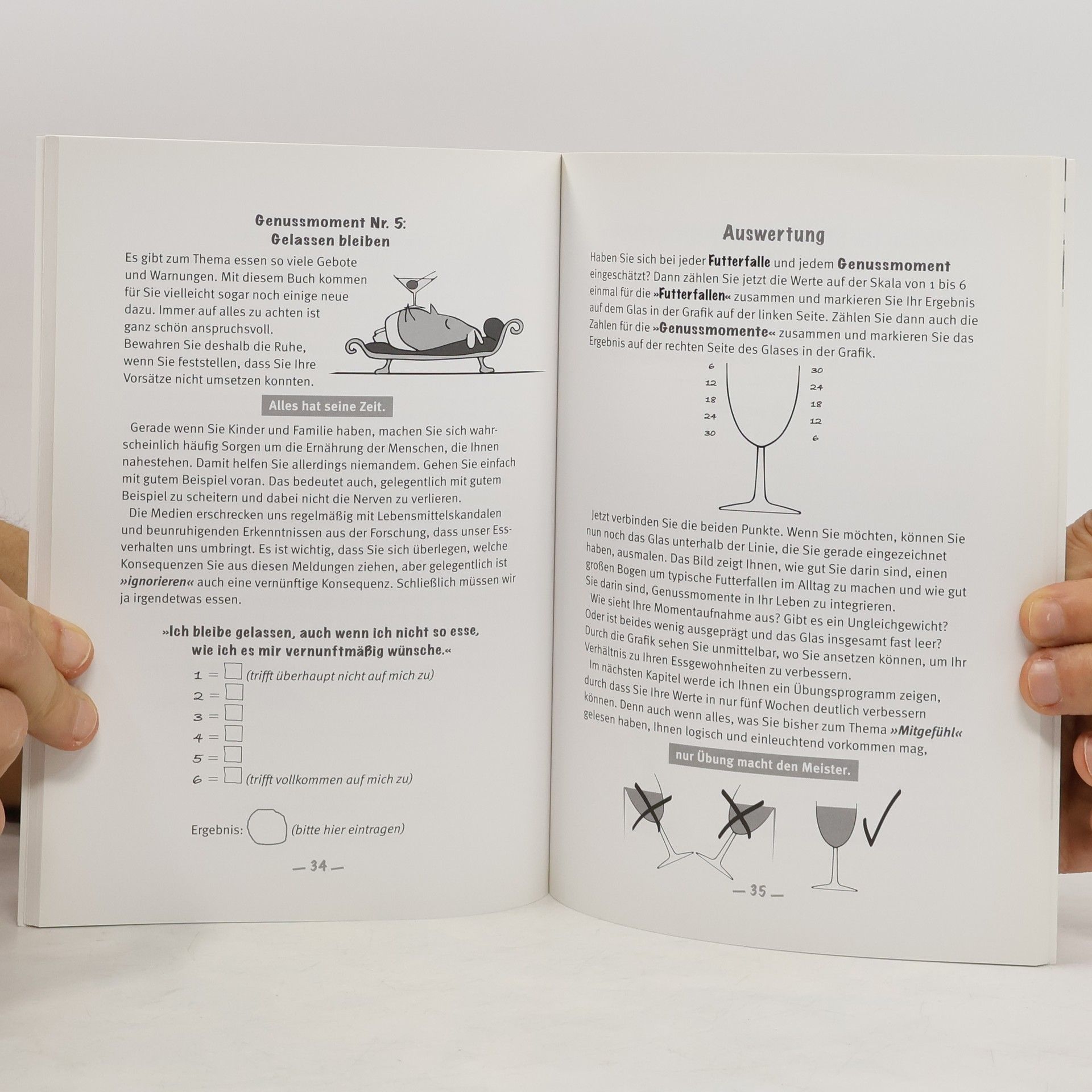 Genussmoment Nr. 5:
Gelassen bleiben

Es gibt zum Thema essen so viele Gebote und Warnungen. Mit diesem Buch kommen für Sie vielleicht sogar noch einige neue dazu. Immer auf alles zu achten ist ganz schön anspruchsvoll. Bewahren Sie deshalb die Ruhe, wenn Sie feststellen, dass Sie Ihre Vorsätze nicht umsetzen konnten.

Alles hat seine Zeit.

Gerade wenn Sie Kinder und Familie haben, machen Sie sich wahrscheinlich häufig Sorgen um die Ernährung der Menschen, die Ihnen nahestehen. Damit helfen Sie allerdings niemandem. Gehen Sie einfach mit gutem Beispiel voran. Das bedeutet auch, gelegentlich mit gutem Beispiel zu scheitern und dabei nicht die Nerven zu verlieren.

Die Medien erschrecken uns regelmäßig mit Lebensmittelskandalen und beunruhigenden Erkenntnissen aus der Forschung, dass unser Essverhalten uns umbringt. Es ist wichtig, dass Sie sich überlegen, welche Konsequenzen Sie aus diesen Meldungen ziehen, aber gelegentlich ist »ignorieren« auch eine vernünftige Konsequenz. Schließlich müssen wir ja irgendetwas essen.

»Ich bleibe gelassen, auch wenn ich nicht so esse, wie ich es mir vernunftmäßig wünsche.«

1 = ☐ (trifft überhaupt nicht auf mich zu)
2 = ☐
3 = ☐
4 = ☐
5 = ☐
6 = ☐ (trifft vollkommen auf mich zu)

Ergebnis: (bitte hier eintragen)

— 34 —

Auswertung

Haben Sie sich bei jeder Futterfalle und jedem Genussmoment eingeschätzt? Dann zählen Sie jetzt die Werte auf der Skala von 1 bis 6 einmal für die »Futterfallen« zusammen und markieren Sie Ihr Ergebnis auf dem Glas in der Grafik auf der linken Seite. Zählen Sie dann auch die Zahlen für die »Genussmomente« zusammen und markieren Sie das Ergebnis auf der rechten Seite des Glases in der Grafik.

6
12
18
24
30

30
24
18
12
6

Jetzt verbinden Sie die beiden Punkte. Wenn Sie möchten, können Sie nun noch das Glas unterhalb der Linie, die Sie gerade eingezeichnet haben, ausmalen. Das Bild zeigt Ihnen, wie gut Sie darin sind, einen großen Bogen um typische Futterfallen im Alltag zu machen und wie gut Sie darin sind, Genussmomente in Ihr Leben zu integrieren.

Wie sieht Ihre Momentaufnahme aus? Gibt es ein Ungleichgewicht? Oder ist beides wenig ausgeprägt und das Glas insgesamt fast leer? Durch die Grafik sehen Sie unmittelbar, wo Sie ansetzen können, um Ihr Verhältnis zu Ihren Essgewohnheiten zu verbessern.

Im nächsten Kapitel werde ich Ihnen ein Übungsprogramm zeigen, durch dass Sie Ihre Werte in nur fünf Wochen deutlich verbessern können. Denn auch wenn alles, was Sie bisher zum Thema »Mitgefühl« gelesen haben, Ihnen logisch und einleuchtend vorkommen mag,

nur Übung macht den Meister.

— 35 —